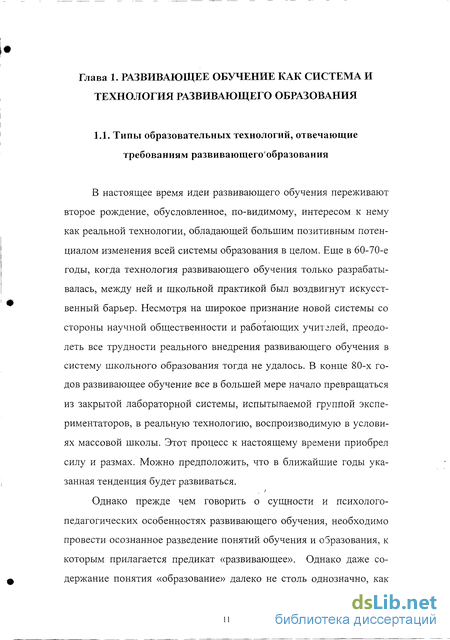 Глава 1. РАЗВИВАЮЩЕЕ ОБУЧЕНИЕ КАК СИСТЕМА И ТЕХНОЛОГИЯ РАЗВИВАЮЩЕГО ОБРАЗОВАНИЯ

1.1. Типы образовательных технологий, отвечающие требованиям развивающего образования

В настоящее время идеи развивающего обучения переживают второе рождение, обусловленное, по-видимому, интересом к нему как реальной технологии, обладающей большим позитивным потенциалом изменения всей системы образования в целом. Еще в 60-70-е годы, когда технология развивающего обучения только разрабатывалась, между ней и школьной практикой был воздвигнут искусственный барьер. Несмотря на широкое признание новой системы со стороны научной общественности и работающих учителей, преодолеть все трудности реального внедрения развивающего обучения в систему школьного образования тогда не удалось. В конце 80-х годов развивающее обучение все в большей мере начало превращаться из закрытой лабораторной системы, испытываемой группой экспериментаторов, в реальную технологию, воспроизводимую в условиях массовой школы. Этот процесс к настоящему времени приобрел силу и размах. Можно предположить, что в ближайшие годы указанная тенденция будет развиваться.

Однако прежде чем говорить о сущности и психолого-педагогических особенностях развивающего обучения, необходимо провести осознанное разведение понятий обучения и образования, к которым прилагается предикат «развивающее». Однако даже содержание понятия «образование» далеко не столь однозначно, как

11

dsLib.net
библиотека диссертаций